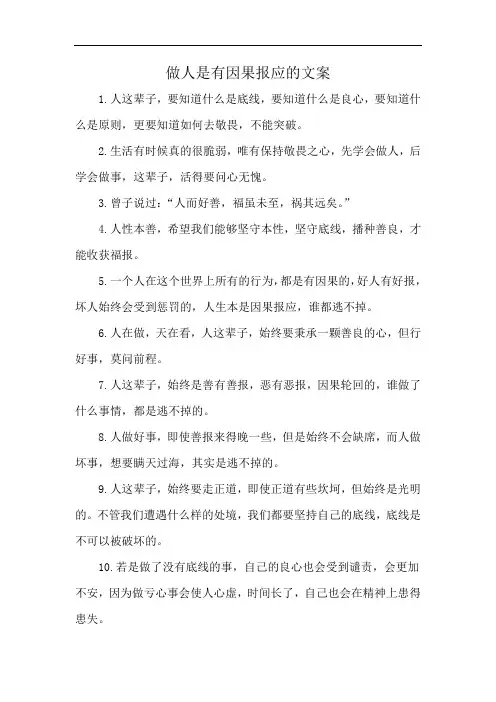 做人是有因果报应的文案

1.人这辈子，要知道什么是底线，要知道什么是良心，要知道什么是原则，更要知道如何去敬畏，不能突破。

2.生活有时候真的很脆弱，唯有保持敬畏之心，先学会做人，后学会做事，这辈子，活得要问心无愧。

3.曾子说过：“人而好善，福虽未至，祸其远矣。”

4.人性本善，希望我们能够坚守本性，坚守底线，播种善良，才能收获福报。

5.一个人在这个世界上所有的行为，都是有因果的，好人有好报，坏人始终会受到惩罚的，人生本是因果报应，谁都逃不掉。

6.人在做，天在看，人这辈子，始终要秉承一颗善良的心，但行好事，莫问前程。

7.人这辈子，始终是善有善报，恶有恶报，因果轮回的，谁做了什么事情，都是逃不掉的。

8.人做好事，即使善报来得晚一些，但是始终不会缺席，而人做坏事，想要瞒天过海，其实是逃不掉的。

9.人这辈子，始终要走正道，即使正道有些坎坷，但始终是光明的。不管我们遭遇什么样的处境，我们都要坚持自己的底线，底线是不可以被破坏的。

10.若是做了没有底线的事，自己的良心也会受到谴责，会更加不安，因为做亏心事会使人心虚，时间长了，自己也会在精神上患得患失。